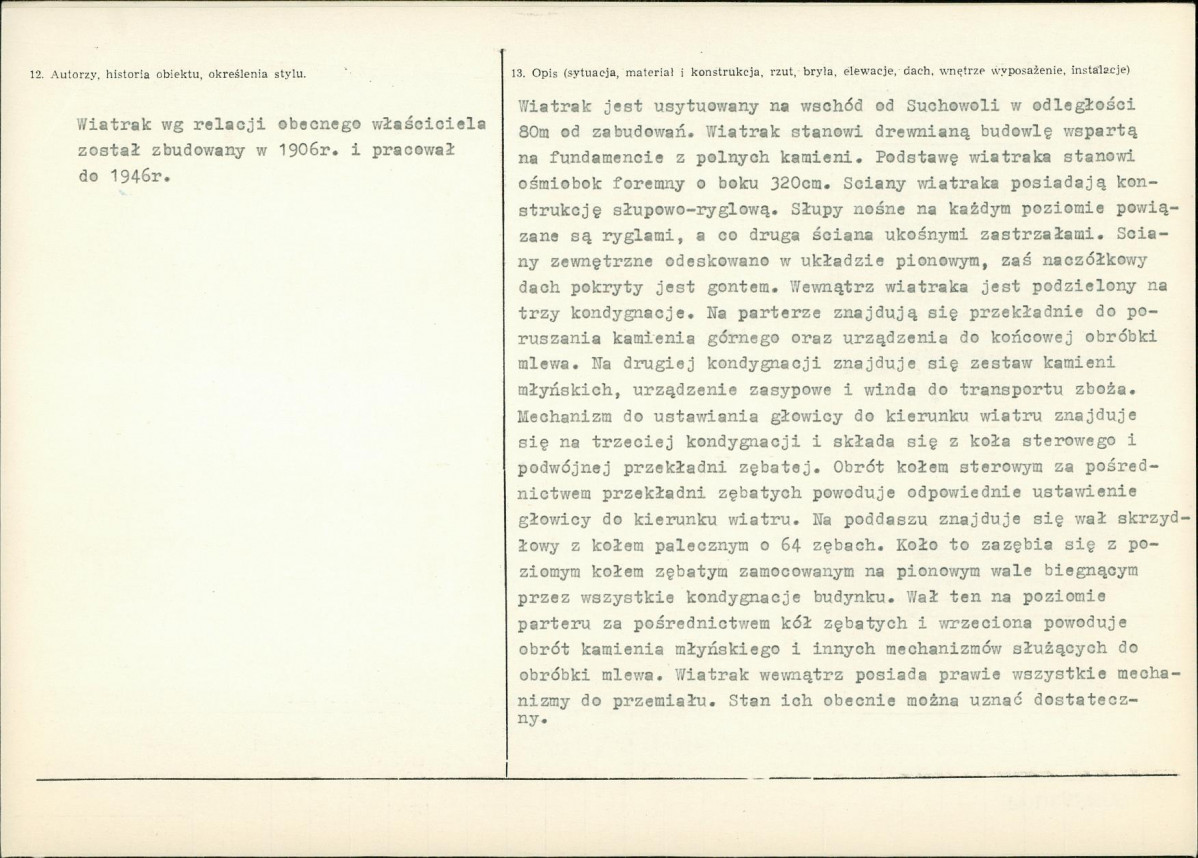 12. Autorzy, historia obiektu, określenia stylu.

Wiatrak wg relacji obecnego właściciela został zbudowany w 1906r. i pracował do 1946r.

13. Opis (sytuacja, materiał i konstrukcja, rzut, bryła, elewacje, dach, wnętrze wyposażenie, instalacje)

Wiatrak jest usytuowany na wschód od Suchowoli w odległości 80m od zabudowań. Wiatrak stanowi drewnianą budowlę wspartą na fundamencie z polnych kamieni. Podstawę wiatraka stanowi ośmiobok foremny o boku 320cm. Sciany wiatraka posiadają konstrukcję słupowo-ryglową. Słupy nośne na każdym poziomie powiązane są ryglami, a co druga ściana ukośnymi zastrzałami. Sciany zewnętrzne odeskowano w układzie pionowym, zaś naczółkowy dach pokryty jest gontem. Wewnątrz wiatraka jest podzielony na trzy kondygnacje. Na parterze znajdują się przekładnie do poruszania kamienia górnego oraz urządzenia do końcowej obróbki mlewa. Na drugiej kondygnacji znajduje się zestaw kamieni młyńskich, urządzenie zasypowe i winda do transportu zboża. Mechanizm do ustawiania głowicy do kierunku wiatru znajduje się na trzeciej kondygnacji i składa się z koła sterowego i podwójnej przekładni zębatej. Obrót kołem sterowym za pośrednictwem przekładni zębatych powoduje odpowiednie ustawienie głowicy do kierunku wiatru. Na poddaszu znajduje się wał skrzydłowy z kołem palecznym o 64 zębach. Koło to zazębia się z poziomym kołem zębatym zamocowanym na pionowym wale biegnącym przez wszystkie kondygnacje budynku. Wał ten na poziomie parteru za pośrednictwem kół zębatych i wrzeciona powoduje obrót kamienia młyńskiego i innych mechanizmów służących do obróbki mlewa. Wiatrak wewnątrz posiada prawie wszystkie mechanizmy do przemiału. Stan ich obecnie można uznać dostateczny.